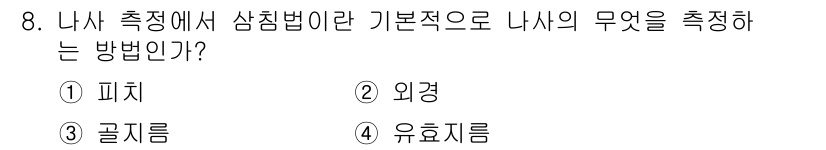 8. 나사 측정에서 삼침법이란 기본적으로 나사의 무엇을 측정하는 방법인가?

① 피치 ② 외경

③ 골지름 ④ 유효지름